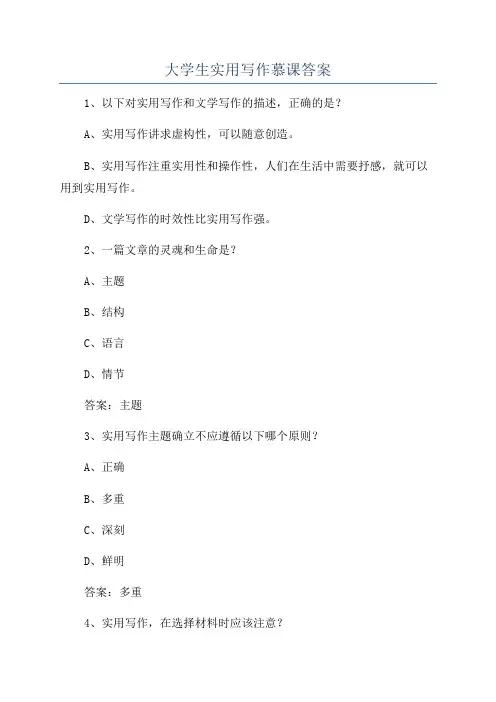 大学生实用写作慕课答案

1、以下对实用写作和文学写作的描述，正确的是？

A、实用写作讲求虚构性，可以随意创造。

B、实用写作注重实用性和操作性，人们在生活中需要抒感，就可以用到实用写作。

D、文学写作的时效性比实用写作强。

2、一篇文章的灵魂和生命是？

A、主题

B、结构

C、语言

D、情节

答案：主题

3、实用写作主题确立不应遵循以下哪个原则？

A、正确

B、多重

C、深刻

D、鲜明

答案：多重

4、实用写作，在选择材料时应该注意？